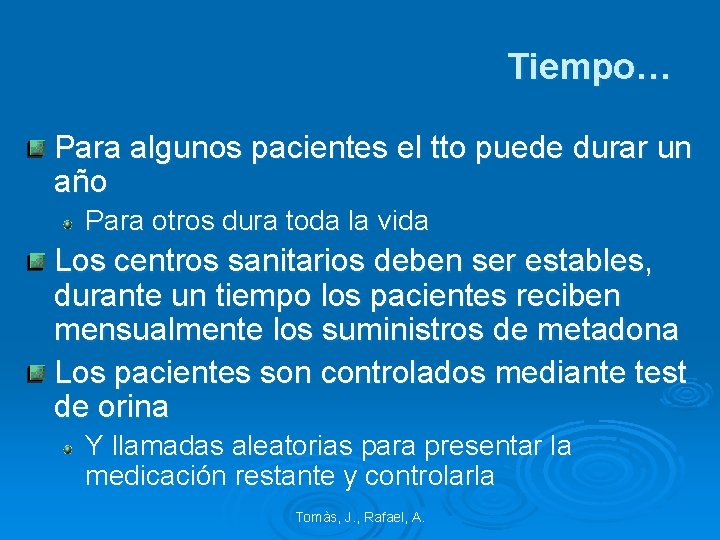 Tiempo…

Para algunos pacientes el tto puede durar un año

Para otros dura toda la vida

Los centros sanitarios deben ser estables, durante un tiempo los pacientes reciben mensualmente los suministros de metadona

Los pacientes son controlados mediante test de orina

Y llamadas aleatorias para presentar la medicación restante y controlarla

Tomàs, J., Rafael, A.